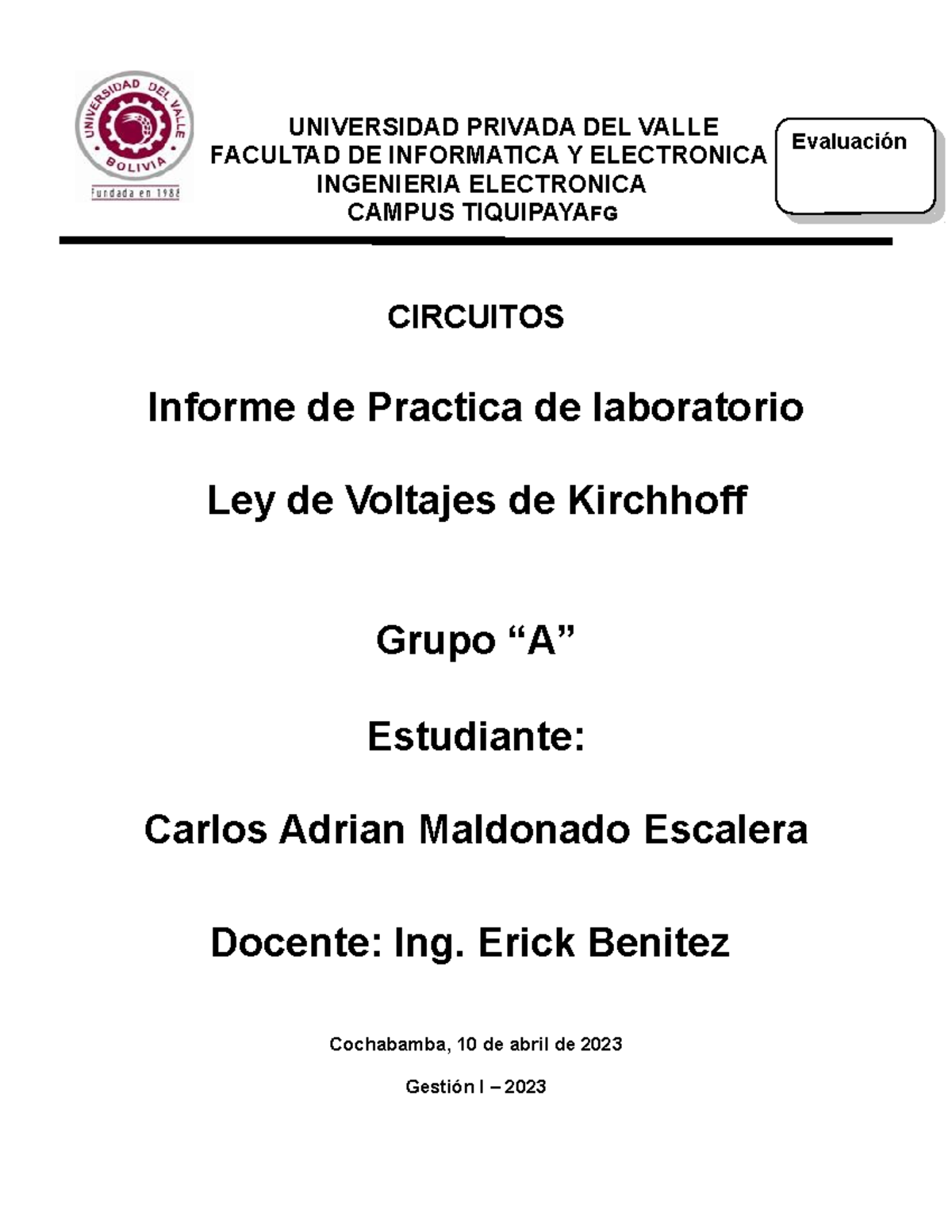 UNIVERSIDAD DEL VALLE
BOLIVIA
Fundada en 1988

UNIVERSIDAD PRIVADA DEL VALLE
FACULTAD DE INFORMATICA Y ELECTRONICA
INGENIERIA ELECTRONICA
CAMPUS TIQUIPAYAFG

Evaluación

CIRCUITOS

Informe de Practica de laboratorio

Ley de Voltajes de Kirchhoff

Grupo “A”

Estudiante:

Carlos Adrian Maldonado Escalera

Docente: Ing. Erick Benitez

Cochabamba, 10 de abril de 2023

Gestión I – 2023